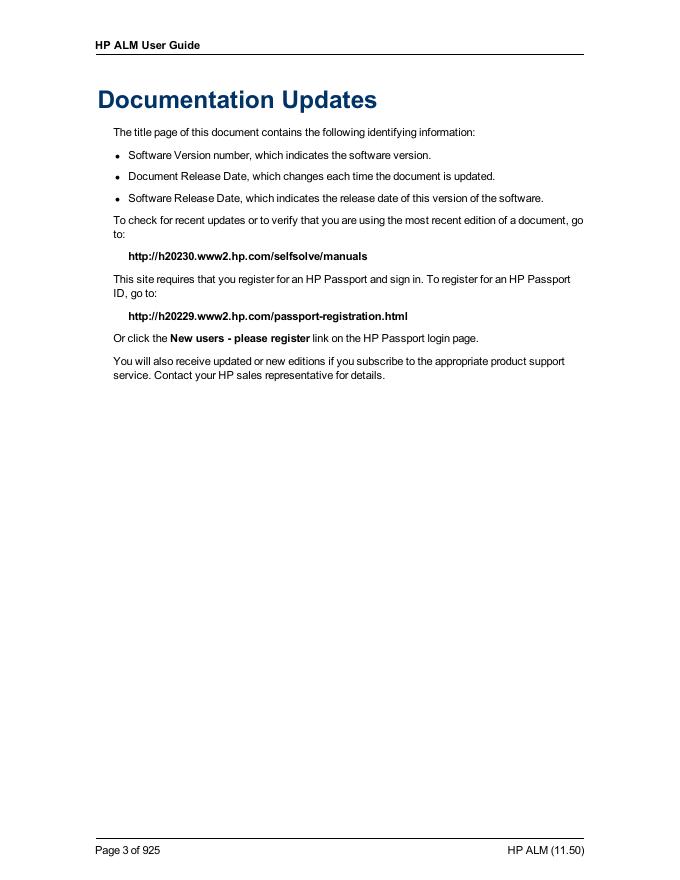 HP ALM User Guide

Documentation Updates

The title page of this document contains the following identifying information:

- Software Version number, which indicates the software version.
- Document Release Date, which changes each time the document is updated.
- Software Release Date, which indicates the release date of this version of the software.

To check for recent updates or to verify that you are using the most recent edition of a document, go to:

http://h20230.www2.hp.com/selfsolve/manuals

This site requires that you register for an HP Passport and sign in. To register for an HP Passport ID, go to:

http://h20229.www2.hp.com/passport-registration.html

Or click the New users - please register link on the HP Passport login page.

You will also receive updated or new editions if you subscribe to the appropriate product support service. Contact your HP sales representative for details.

Page 3 of 925

HP ALM (11.50)